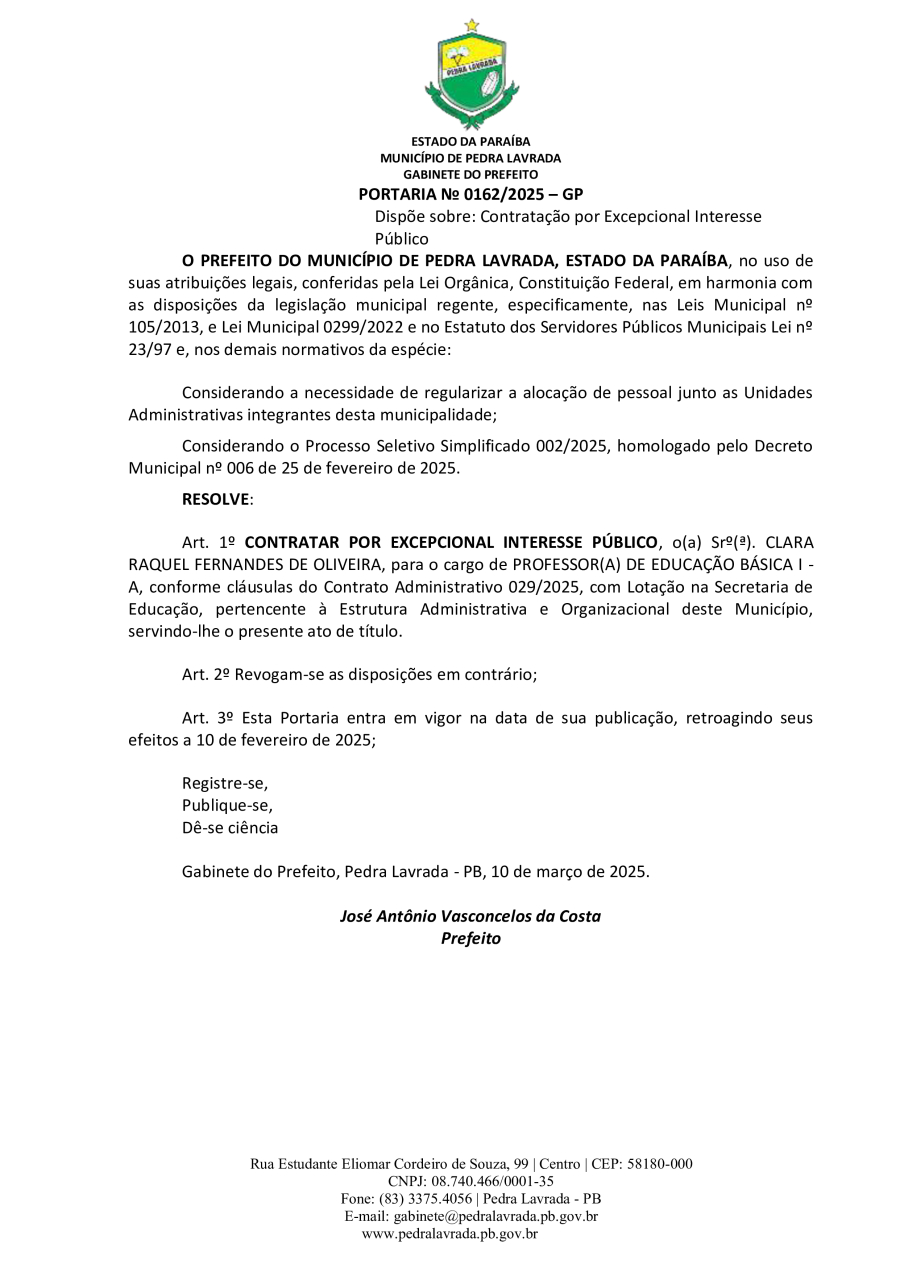 PEDRA LAVRADA

ESTADO DA PARAÍBA
MUNICÍPIO DE PEDRA LAVRADA
GABINETE DO PREFEITO
PORTARIA № 0162/2025 – GP
Dispõe sobre: Contratação por Excepcional Interesse Público

O PREFEITO DO MUNICÍPIO DE PEDRA LAVRADA, ESTADO DA PARAÍBA, no uso de suas atribuições legais, conferidas pela Lei Orgânica, Constituição Federal, em harmonia com as disposições da legislação municipal regente, especificamente, nas Leis Municipal nº 105/2013, e Lei Municipal 0299/2022 e no Estatuto dos Servidores Públicos Municipais Lei nº 23/97 e, nos demais normativos da espécie:

Considerando a necessidade de regularizar a alocação de pessoal junto as Unidades Administrativas integrantes desta municipalidade;

Considerando o Processo Seletivo Simplificado 002/2025, homologado pelo Decreto Municipal nº 006 de 25 de fevereiro de 2025.

RESOLVE:

Art. 1º CONTRATAR POR EXCEPCIONAL INTERESSE PÚBLICO, o(a) Srº(ª). CLARA RAQUEL FERNANDES DE OLIVEIRA, para o cargo de PROFESSOR(A) DE EDUCAÇÃO BÁSICA I - A, conforme cláusulas do Contrato Administrativo 029/2025, com Lotação na Secretaria de Educação, pertencente à Estrutura Administrativa e Organizacional deste Município, servindo-lhe o presente ato de título.

Art. 2º Revogam-se as disposições em contrário;

Art. 3º Esta Portaria entra em vigor na data de sua publicação, retroagindo seus efeitos a 10 de fevereiro de 2025;

Registre-se,
Publique-se,
Dê-se ciência

Gabinete do Prefeito, Pedra Lavrada - PB, 10 de março de 2025.

José Antônio Vasconcelos da Costa
Prefeito

Rua Estudante Eliomar Cordeiro de Souza, 99 | Centro | CEP: 58180-000
CNPJ: 08.740.466/0001-35
Fone: (83) 3375.4056 | Pedra Lavrada - PB
E-mail: gabinete@pedralavrada.pb.gov.br
www.pedralavrada.pb.gov.br